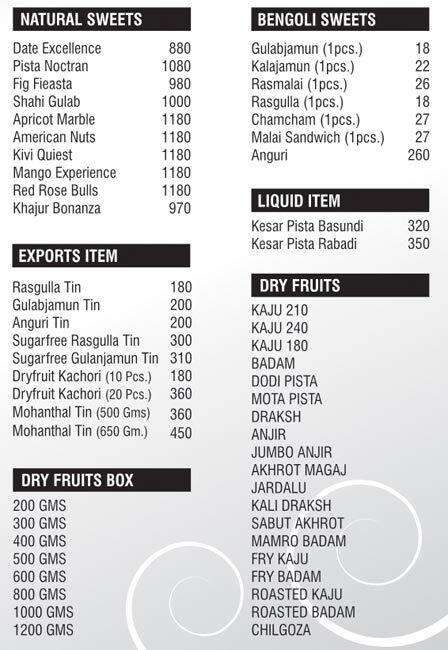 NATURAL SWEETS

| | |
|---|---|
| Date Excellence | 880 |
| Pista Noctran | 1080 |
| Fig Fieasta | 980 |
| Shahi Gulab | 1000 |
| Apricot Marble | 1180 |
| American Nuts | 1180 |
| Kivi Quiest | 1180 |
| Mango Experience | 1180 |
| Red Rose Bulls | 1180 |
| Khajur Bonanza | 970 |

EXPORTS ITEM

| | |
|---|---|
| Rasgulla Tin | 180 |
| Gulabjamun Tin | 200 |
| Anguri Tin | 200 |
| Sugarfree Rasgulla Tin | 300 |
| Sugarfree Gulanjamun Tin | 310 |
| Dryfruit Kachori (10 Pcs.) | 180 |
| Dryfruit Kachori (20 Pcs.) | 360 |
| Mohanthal Tin (500 Gms) | 360 |
| Mohanthal Tin (650 Gm.) | 450 |

DRY FRUITS BOX

200 GMS
300 GMS
400 GMS
500 GMS
600 GMS
800 GMS
1000 GMS
1200 GMS

BENGOLI SWEETS

| | |
|---|---|
| Gulabjamun (1pcs.) | 18 |
| Kalajamun (1pcs.) | 22 |
| Rasmalai (1pcs.) | 26 |
| Rasgulla (1pcs.) | 18 |
| Chamcham (1pcs.) | 27 |
| Malai Sandwich (1pcs.) | 27 |
| Anguri | 260 |

LIQUID ITEM

| | |
|---|---|
| Kesar Pista Basundi | 320 |
| Kesar Pista Rabadi | 350 |

DRY FRUITS

KAJU 210
KAJU 240
KAJU 180
BADAM
DODI PISTA
MOTA PISTA
DRAKSH
ANJIR
JUMBO ANJIR
AKHROT MAGAJ
JARDALU
KALI DRAKSH
SABUT AKHROT
MAMRO BADAM
FRY KAJU
FRY BADAM
ROASTED KAJU
ROASTED BADAM
CHILGOZA